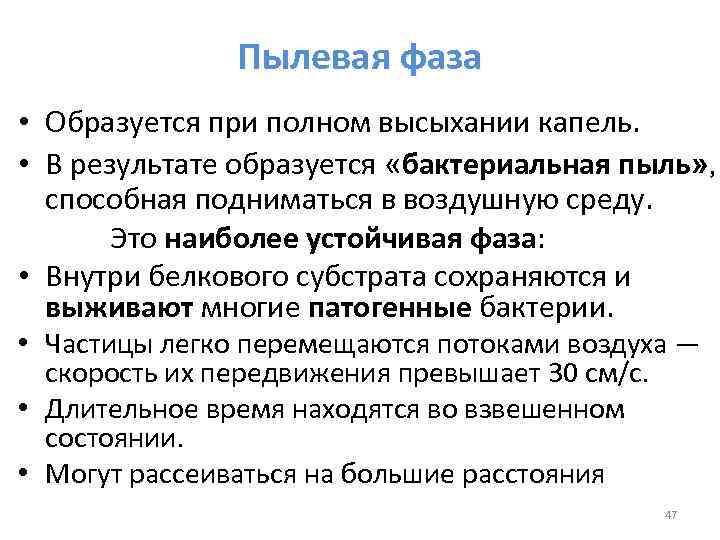 Пылевая фаза

• Образуется при полном высыхании капель.
• В результате образуется «бактериальная пыль», способная подниматься в воздушную среду.

Это наиболее устойчивая фаза:

• Внутри белкового субстрата сохраняются и выживают многие патогенные бактерии.
• Частицы легко перемещаются потоками воздуха — скорость их передвижения превышает 30 см/с.
• Длительное время находятся во взвешенном состоянии.
• Могут рассеиваться на большие расстояния

47